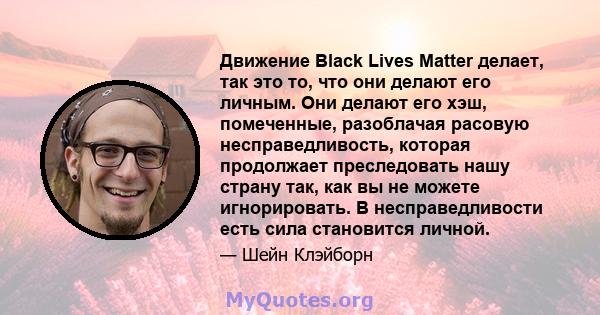 Движение Black Lives Matter делает, так это то, что они делают его личным. Они делают его хэш, помеченные, разоблачая расовую несправедливость, которая продолжает преследовать нашу страну так, как вы не можете игнорировать. В несправедливости есть сила становится личной.

— Шейн Клэйборн

MyQuotes.org